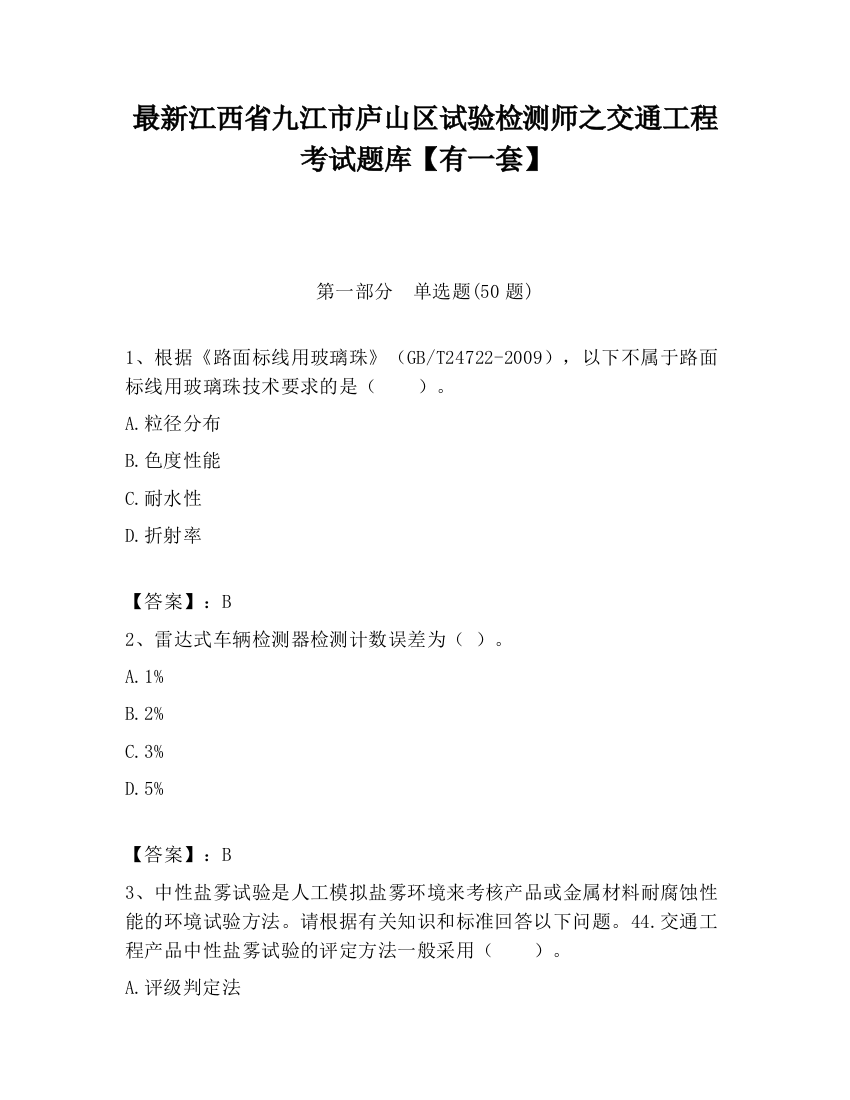 最新江西省九江市庐山区试验检测师之交通工程考试题库【有一套】

第一部分　单选题(50 题)

1、根据《路面标线用玻璃珠》（GB/T24722-2009），以下不属于路面标线用玻璃珠技术要求的是（　　）。

A.粒径分布

B.色度性能

C.耐水性

D.折射率

【答案】：B

2、雷达式车辆检测器检测计数误差为（ ）。

A.1%

B.2%

C.3%

D.5%

【答案】：B

3、中性盐雾试验是人工模拟盐雾环境来考核产品或金属材料耐腐蚀性能的环境试验方法。请根据有关知识和标准回答以下问题。44.交通工程产品中性盐雾试验的评定方法一般采用（　　）。

A.评级判定法